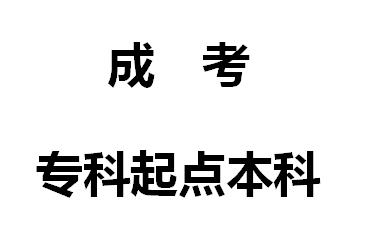 成　考

专科起点本科